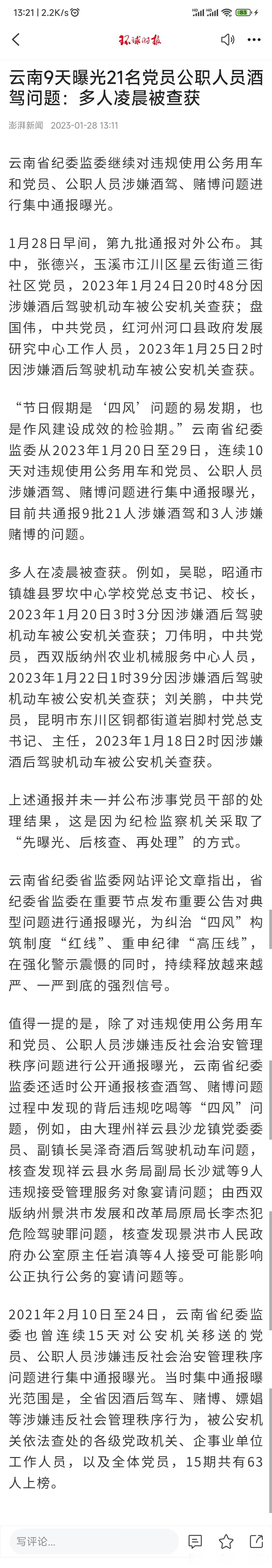 13:21 | 2.2K/s

环球时报

云南9天曝光21名党员公职人员酒驾问题：多人凌晨被查获

澎湃新闻 2023-01-28 13:11

云南省纪委监委继续对违规使用公务用车和党员、公职人员涉嫌酒驾、赌博问题进行集中通报曝光。

1月28日早间，第九批通报对外公布。其中，张德兴，玉溪市江川区星云街道三街社区党员，2023年1月24日20时48分因涉嫌酒后驾驶机动车被公安机关查获；盘国伟，中共党员，红河州河口县政府发展研究中心工作人员，2023年1月25日2时因涉嫌酒后驾驶机动车被公安机关查获。

“节日假期是‘四风’问题的易发期，也是作风建设成效的检验期。”云南省纪委监委从2023年1月20日至29日，连续10天对违规使用公务用车和党员、公职人员涉嫌酒驾、赌博问题进行集中通报曝光，目前共通报9批21人涉嫌酒驾和3人涉嫌赌博的问题。

多人在凌晨被查获。例如，吴聪，昭通市镇雄县罗坎中心学校党总支书记、校长，2023年1月20日3时3分因涉嫌酒后驾驶机动车被公安机关查获；刀伟明，中共党员，西双版纳州农业机械服务中心人员，2023年1月22日1时39分因涉嫌酒后驾驶机动车被公安机关查获；刘关鹏，中共党员，昆明市东川区铜都街道岩脚村党总支书记、主任，2023年1月18日2时因涉嫌酒后驾驶机动车被公安机关查获。

上述通报并未一并公布涉事党员干部的处理结果，这是因为纪检监察机关采取了“先曝光、后核查、再处理”的方式。

云南省纪委省监委网站评论文章指出，省纪委省监委在重要节点发布重要公告对典型问题进行通报曝光，为纠治“四风”构筑制度“红线”、重申纪律“高压线”，在强化警示震慑的同时，持续释放越来越严、一严到底的强烈信号。

值得一提的是，除了对违规使用公务用车和党员、公职人员涉嫌违反社会治安管理秩序问题进行公开通报曝光，云南省纪委监委还适时公开通报核查酒驾、赌博问题过程中发现的背后违规吃喝等“四风”问题，例如，由大理州祥云县沙龙镇党委委员、副镇长吴泽奇酒后驾驶机动车问题，核查发现祥云县水务局副局长沙斌等9人违规接受管理服务对象宴请问题；由西双版纳州景洪市发展和改革局原局长李杰犯危险驾驶罪问题，核查发现景洪市人民政府办公室原主任岩滇等4人接受可能影响公正执行公务的宴请问题等。

2021年2月10日至24日，云南省纪委监委也曾连续15天对公安机关移送的党员、公职人员涉嫌违反社会治安管理秩序问题进行集中通报曝光。当时集中通报曝光范围是，全省因酒后驾车、赌博、嫖娼等涉嫌违反社会管理秩序行为，被公安机关依法查处的各级党政机关、企事业单位工作人员，以及全体党员，15期共有63人上榜。

写评论...